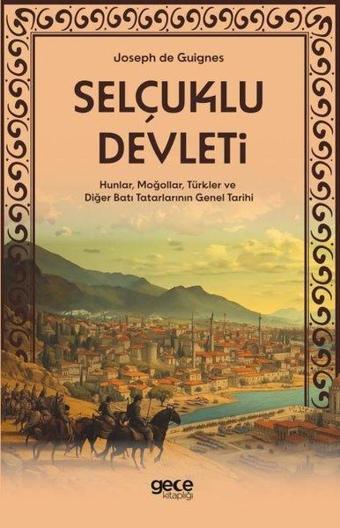 Joseph de Guignes

SELÇUKLU DEVLETİ

Hunlar, Moğollar, Türkler ve Diğer Batı Tatarlarının Genel Tarihi

gece kitaplığı